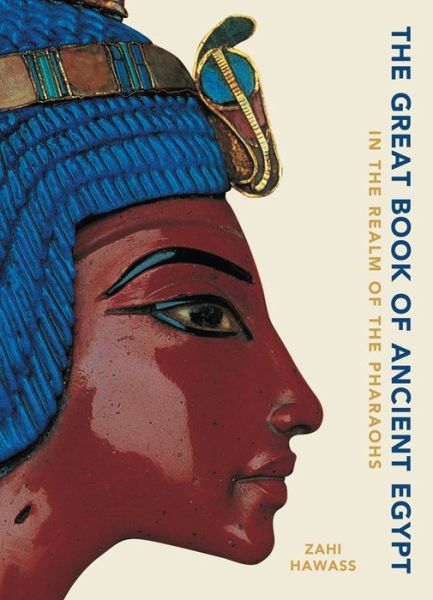 THE GREAT BOOK OF ANCIENT EGYPT

IN THE REALM OF THE PHARAOHS

ZAHI HAWASS